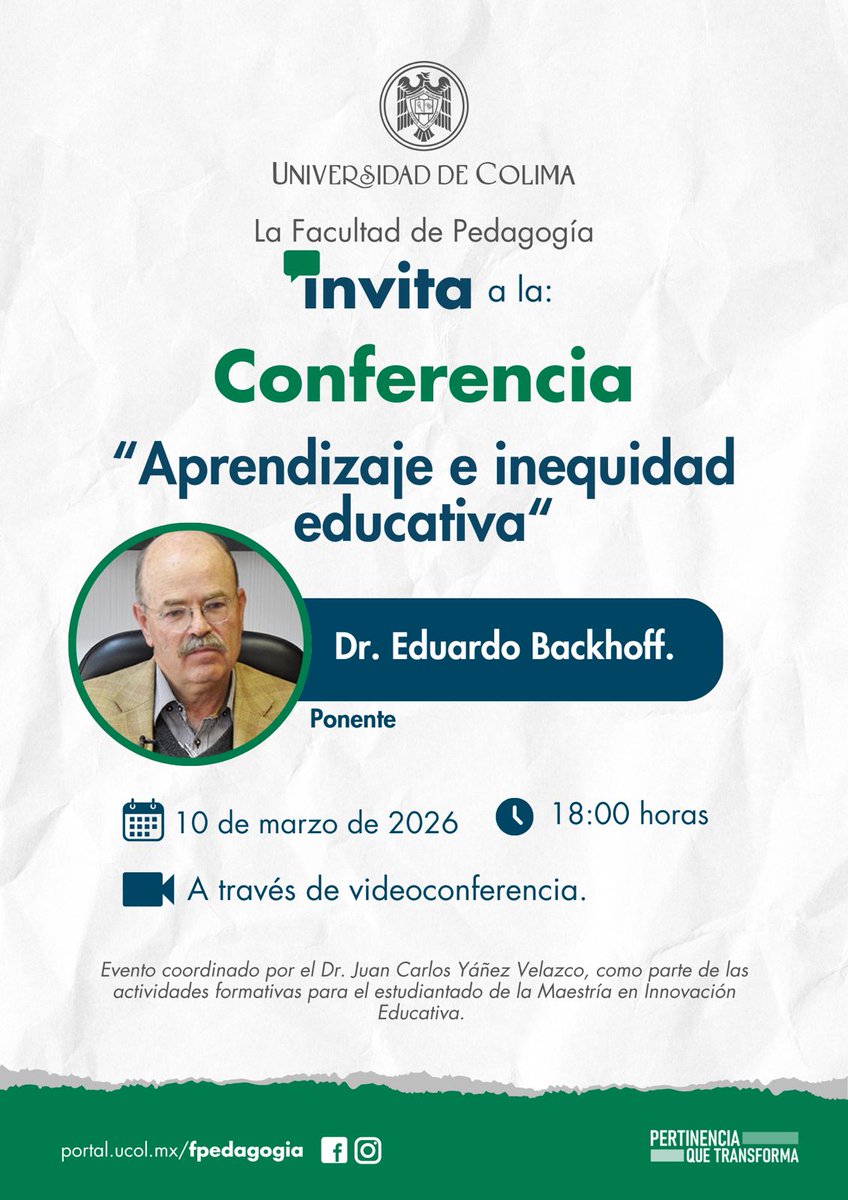 UNIVERSIDAD DE COLIMA

La Facultad de Pedagogía
invita a la:

Conferencia
“Aprendizaje e inequidad educativa“

Dr. Eduardo Backhoff.
Ponente

10 de marzo de 2026
18:00 horas
A través de videoconferencia.

Evento coordinado por el Dr. Juan Carlos Yáñez Velazco, como parte de las actividades formativas para el estudiantado de la Maestría en Innovación Educativa.

portal.ucol.mx/fpedagogia

PERTINENCIA QUE TRANSFORMA